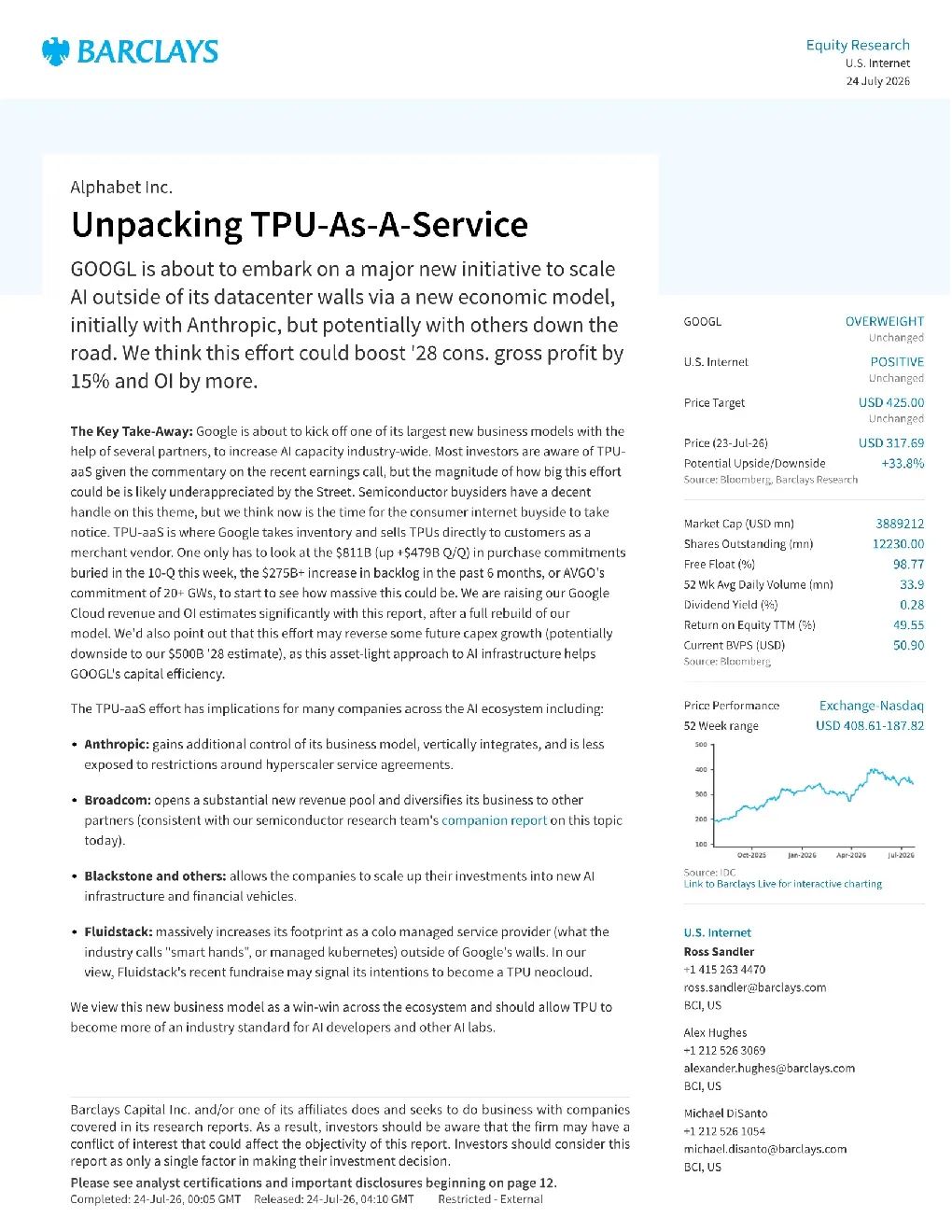 BARCLAYS

Equity Research
U.S. Internet
24 July 2026

Alphabet Inc.

Unpacking TPU-As-A-Service

GOOGL is about to embark on a major new initiative to scale AI outside of its datacenter walls via a new economic model, initially with Anthropic, but potentially with others down the road. We think this effort could boost '28 cons. gross profit by 15% and OI by more.

The Key Take-Away: Google is about to kick off one of its largest new business models with the help of several partners, to increase AI capacity industry-wide. Most investors are aware of TPU-aaS given the commentary on the recent earnings call, but the magnitude of how big this effort could be is likely underappreciated by the Street. Semiconductor buysiders have a decent handle on this theme, but we think now is the time for the consumer internet buyside to take notice. TPU-aaS is where Google takes inventory and sells TPUs directly to customers as a merchant vendor. One only has to look at the $811B (up +$479B Q/Q) in purchase commitments buried in the 10-Q this week, the $275B+ increase in backlog in the past 6 months, or AVGO's commitment of 20+ GWs, to start to see how massive this could be. We are raising our Google Cloud revenue and OI estimates significantly with this report, after a full rebuild of our model. We'd also point out that this effort may reverse some future capex growth (potentially downside to our $500B '28 estimate), as this asset-light approach to AI infrastructure helps GOOGL's capital efficiency.

The TPU-aaS effort has implications for many companies across the AI ecosystem including:

• Anthropic: gains additional control of its business model, vertically integrates, and is less exposed to restrictions around hyperscaler service agreements.

• Broadcom: opens a substantial new revenue pool and diversifies its business to other partners (consistent with our semiconductor research team's companion report on this topic today).

• Blackstone and others: allows the companies to scale up their investments into new AI infrastructure and financial vehicles.

• Fluidstack: massively increases its footprint as a colo managed service provider (what the industry calls "smart hands", or managed kubernetes) outside of Google's walls. In our view, Fluidstack's recent fundraise may signal its intentions to become a TPU neocloud.

We view this new business model as a win-win across the ecosystem and should allow TPU to become more of an industry standard for AI developers and other AI labs.

Barclays Capital Inc. and/or one of its affiliates does and seeks to do business with companies covered in its research reports. As a result, investors should be aware that the firm may have a conflict of interest that could affect the objectivity of this report. Investors should consider this report as only a single factor in making their investment decision.

Please see analyst certifications and important disclosures beginning on page 12.
Completed: 24-Jul-26, 00:05 GMT Released: 24-Jul-26, 04:10 GMT Restricted - External

GOOGL OVERWEIGHT
Unchanged

U.S. Internet POSITIVE
Unchanged

Price Target USD 425.00
Unchanged

Price (23-Jul-26) USD 317.69
Potential Upside/Downside +33.8%
Source: Bloomberg, Barclays Research

Market Cap (USD mn) 3889212
Shares Outstanding (mn) 12230.00
Free Float (%) 98.77
52 Wk Avg Daily Volume (mn) 33.9
Dividend Yield (%) 0.28
Return on Equity TTM (%) 49.55
Current BVPS (USD) 50.90
Source: Bloomberg

Price Performance Exchange-Nasdaq
52 Week range USD 408.61-187.82

500
400
300
200
100
Oct-2025 Jan-2026 Apr-2026 Jul-2026

Source: IDC
Link to Barclays Live for interactive charting

U.S. Internet
Ross Sandler
+1 415 263 4470
ross.sandler@barclays.com
BCI, US

Alex Hughes
+1 212 526 3069
alexander.hughes@barclays.com
BCI, US

Michael DiSanto
+1 212 526 1054
michael.disanto@barclays.com
BCI, US